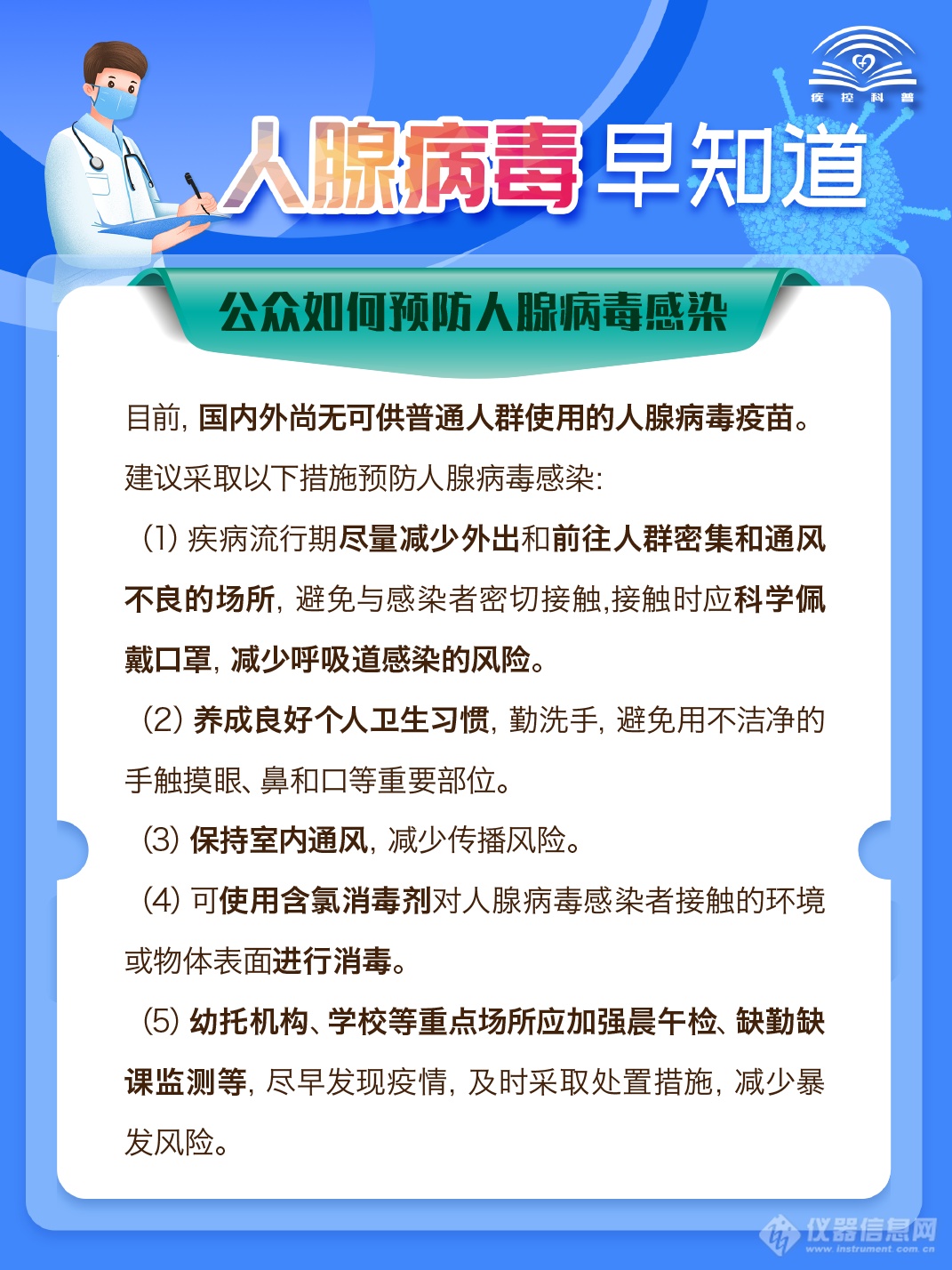 疾 控 科 普

人腺病毒早知道

公众如何预防人腺病毒感染

目前，国内外尚无可供普通人群使用的人腺病毒疫苗。建议采取以下措施预防人腺病毒感染：

（1）疾病流行期尽量减少外出和前往人群密集和通风不良的场所，避免与感染者密切接触，接触时应科学佩戴口罩，减少呼吸道感染的风险。

（2）养成良好个人卫生习惯，勤洗手，避免用不洁净的手触摸眼、鼻和口等重要部位。

（3）保持室内通风，减少传播风险。

（4）可使用含氯消毒剂对人腺病毒感染者接触的环境或物体表面进行消毒。

（5）幼托机构、学校等重点场所应加强晨午检、缺勤缺课监测等，尽早发现疫情，及时采取处置措施，减少暴发风险。

仪器信息网
www.instrument.com.cn